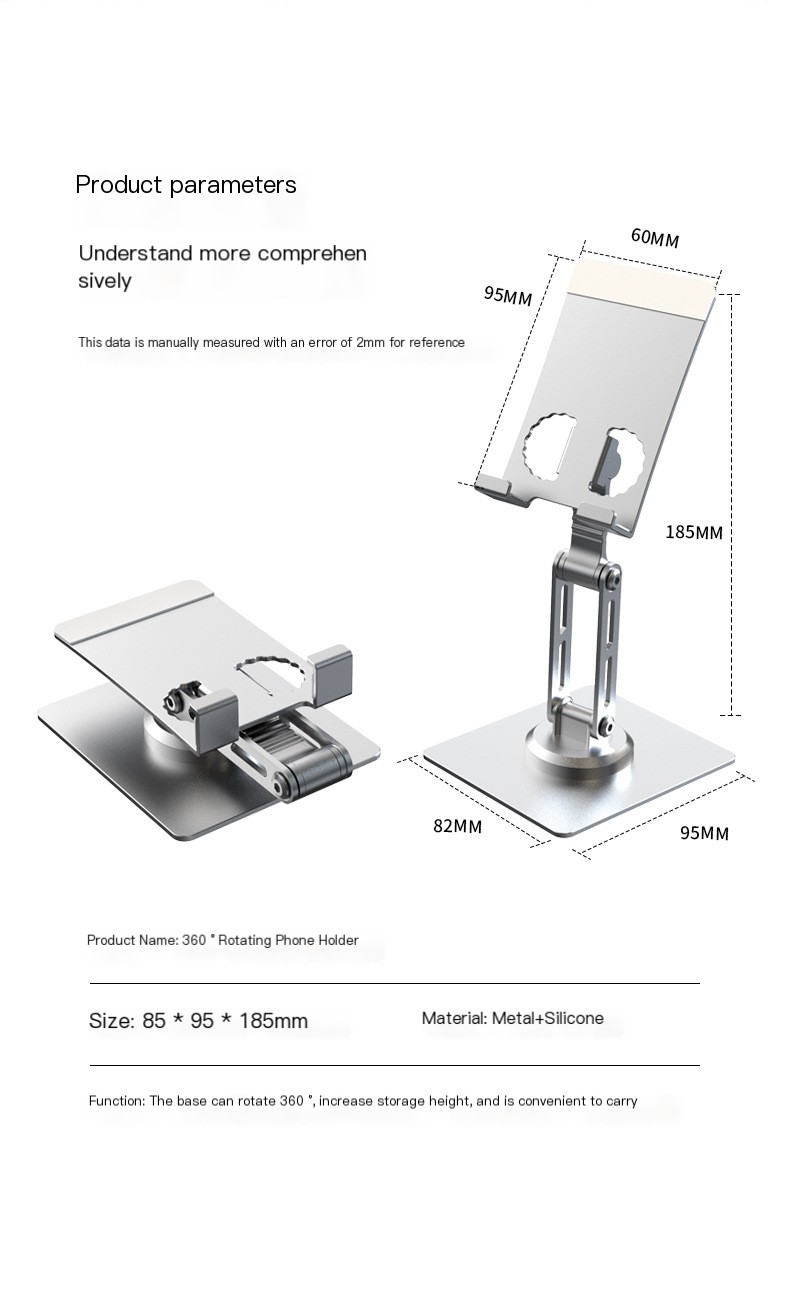 Product parameters

Understand more comprehen sively

This data is manually measured with an error of 2mm for reference

60MM

95MM

185MM

82MM

95MM

Product Name: 360 ° Rotating Phone Holder

Size: 85 * 95 * 185mm

Material: Metal+Silicone

Function: The base can rotate 360 °, increase storage height, and is convenient to carry